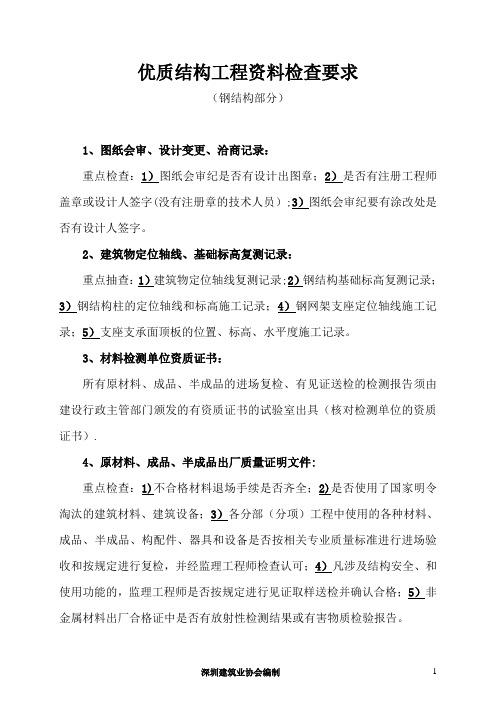 优质结构工程资料检查要求

（钢结构部分）

1、图纸会审、设计变更、洽商记录：

重点检查：1）图纸会审纪是否有设计出图章；2）是否有注册工程师盖章或设计人签字(没有注册章的技术人员）;3)图纸会审纪要有涂改处是否有设计人签字。

2、建筑物定位轴线、基础标高复测记录：

重点抽查：1)建筑物定位轴线复测记录;2)钢结构基础标高复测记录；3）钢结构柱的定位轴线和标高施工记录；4）钢网架支座定位轴线施工记录；5）支座支承面顶板的位置、标高、水平度施工记录。

3、材料检测单位资质证书：

所有原材料、成品、半成品的进场复检、有见证送检的检测报告须由建设行政主管部门颁发的有资质证书的试验室出具（核对检测单位的资质证书）.

4、原材料、成品、半成品出厂质量证明文件:

重点检查：1)不合格材料退场手续是否齐全；2)是否使用了国家明令淘汰的建筑材料、建筑设备；3）各分部（分项）工程中使用的各种材料、成品、半成品、构配件、器具和设备是否按相关专业质量标准进行进场验收和按规定进行复检，并经监理工程师检查认可；4）凡涉及结构安全、和使用功能的，监理工程师是否按规定进行见证取样送检并确认合格；5）非金属材料出厂合格证中是否有放射性检测结果或有害物质检验报告。

深圳建筑业协会编制 1